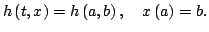 $h(t, x) = h(a, b), \quad x(a) = b.$